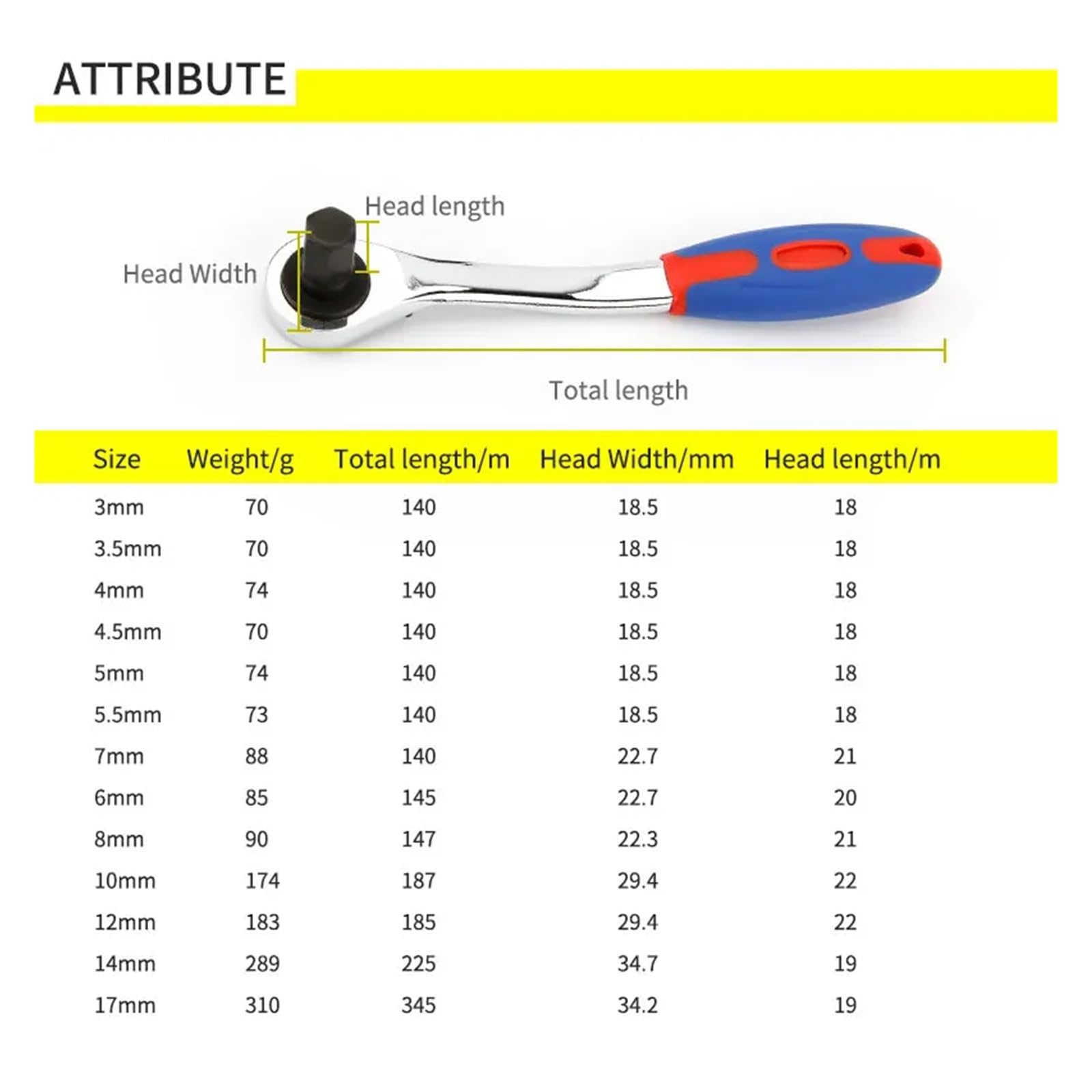 ATTRIBUTE

Head length

Head Width

Total length

| Size | Weight/g | Total length/m | Head Width/mm | Head length/m |
|---|---|---|---|---|
| 3mm | 70 | 140 | 18.5 | 18 |
| 3.5mm | 70 | 140 | 18.5 | 18 |
| 4mm | 74 | 140 | 18.5 | 18 |
| 4.5mm | 70 | 140 | 18.5 | 18 |
| 5mm | 74 | 140 | 18.5 | 18 |
| 5.5mm | 73 | 140 | 18.5 | 18 |
| 7mm | 88 | 140 | 22.7 | 21 |
| 6mm | 85 | 145 | 22.7 | 20 |
| 8mm | 90 | 147 | 22.3 | 21 |
| 10mm | 174 | 187 | 29.4 | 22 |
| 12mm | 183 | 185 | 29.4 | 22 |
| 14mm | 289 | 225 | 34.7 | 19 |
| 17mm | 310 | 345 | 34.2 | 19 |